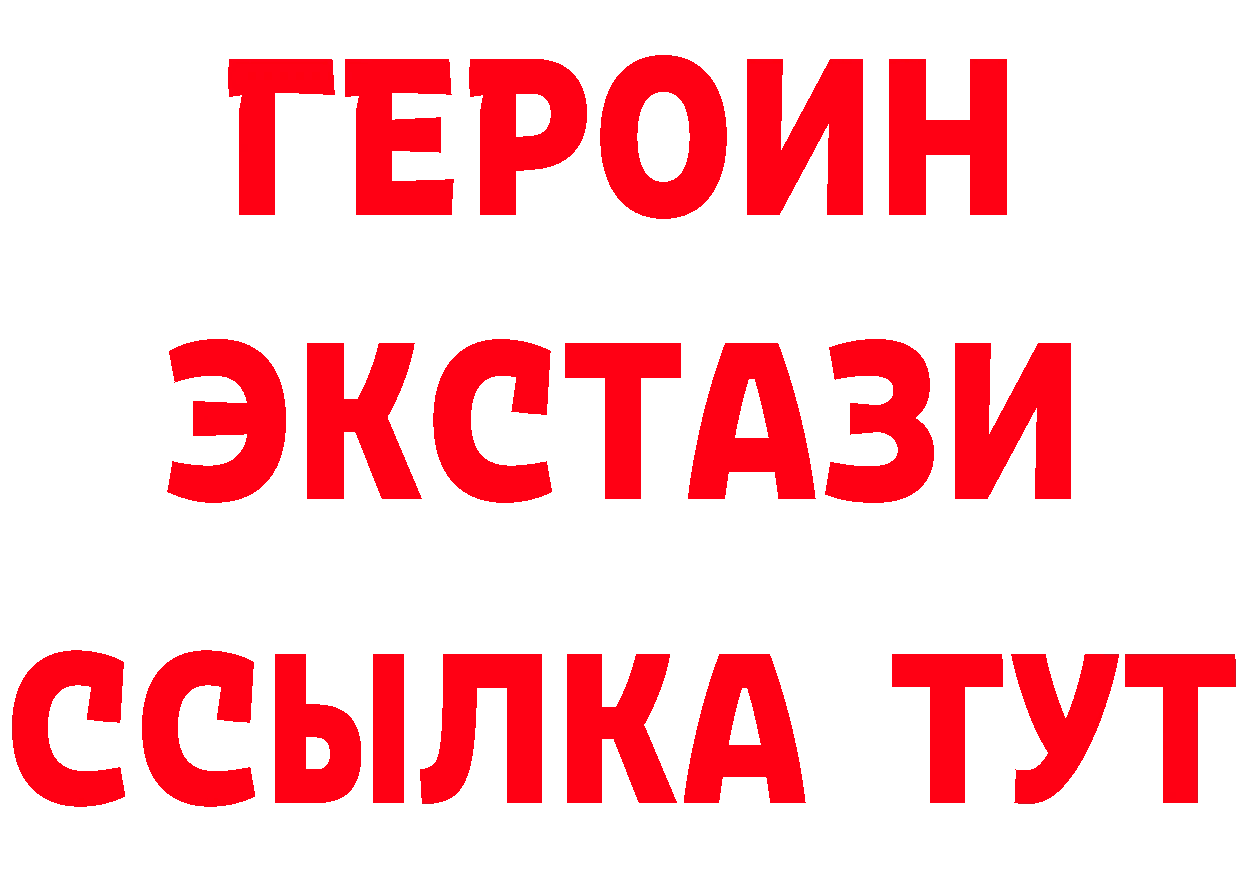 ГЕРОИН
ЭКСТАЗИ
ССЫЛКА ТУТ